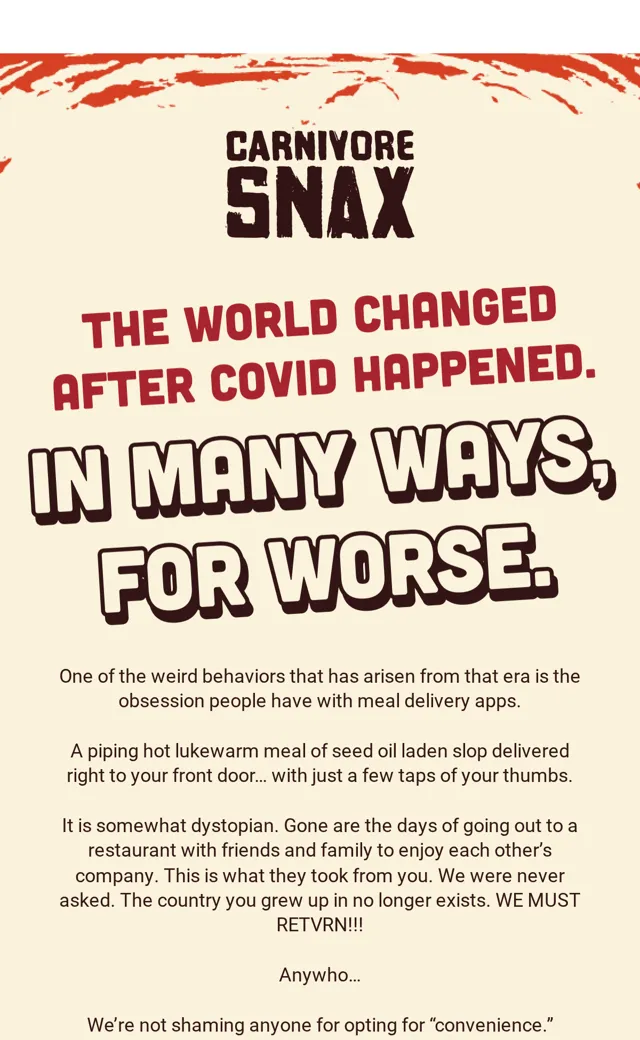 CARNIVORE
SNAX

THE WORLD CHANGED AFTER COVID HAPPENED.

IN MANY WAYS, FOR WORSE.

One of the weird behaviors that has arisen from that era is the obsession people have with meal delivery apps.

A piping hot lukewarm meal of seed oil laden slop delivered right to your front door... with just a few taps of your thumbs.

It is somewhat dystopian. Gone are the days of going out to a restaurant with friends and family to enjoy each other's company. This is what they took from you. We were never asked. The country you grew up in no longer exists. WE MUST RETVRN!!!

Anywho...

We're not shaming anyone for opting for "convenience."